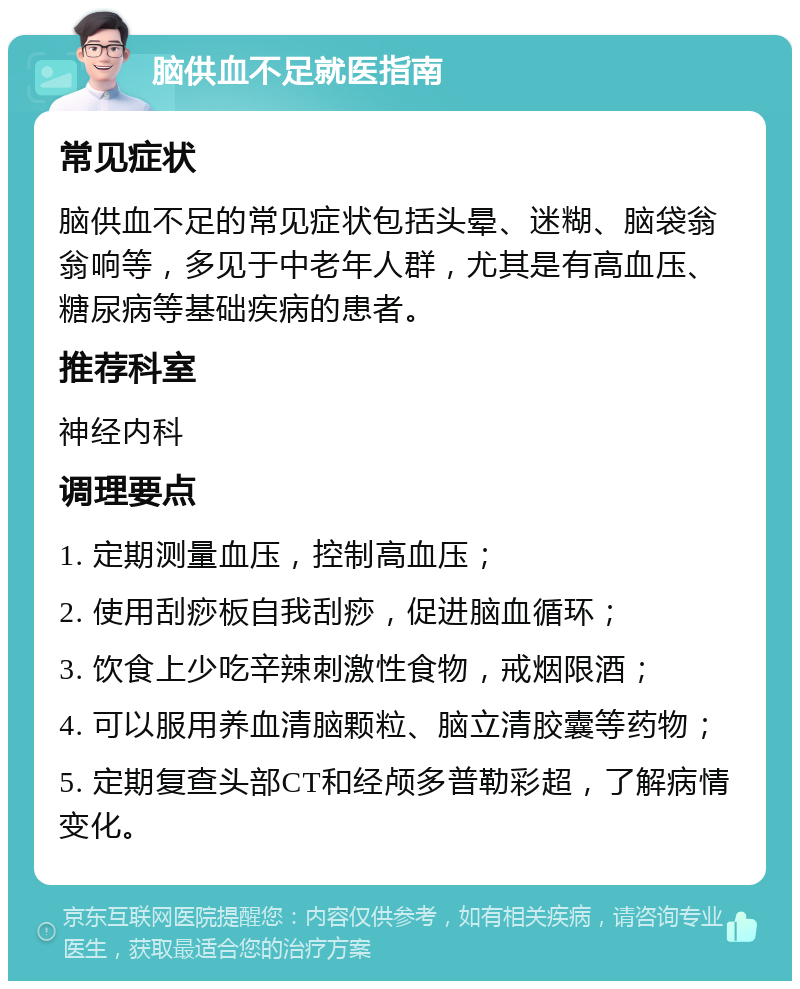 脑供血不足就医指南

常见症状

脑供血不足的常见症状包括头晕、迷糊、脑袋翁翁响等，多见于中老年人群，尤其是有高血压、糖尿病等基础疾病的患者。

推荐科室

神经内科

调理要点

1. 定期测量血压，控制高血压；

2. 使用刮痧板自我刮痧，促进脑血循环；

3. 饮食上少吃辛辣刺激性食物，戒烟限酒；

4. 可以服用养血清脑颗粒、脑立清胶囊等药物；

5. 定期复查头部CT和经颅多普勒彩超，了解病情变化。

京东互联网医院提醒您：内容仅供参考，如有相关疾病，请咨询专业医生，获取最适合您的治疗方案